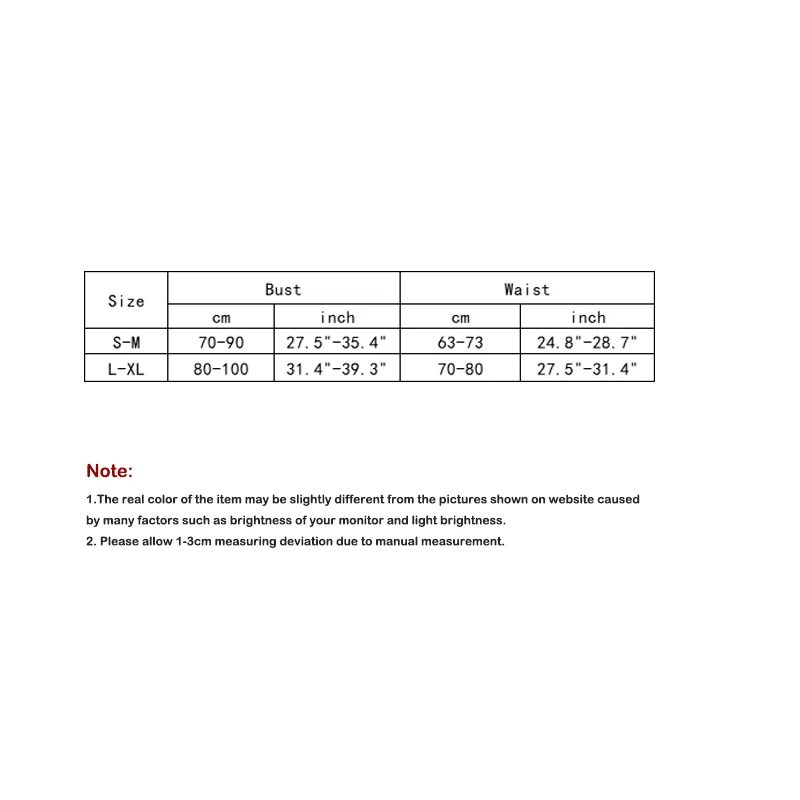 | Size | Bust | | Waist | |
|---|---|---|---|---|
| | cm | inch | cm | inch |
| S-M | 70-90 | 27.5"-35.4" | 63-73 | 24.8"-28.7" |
| L-XL | 80-100 | 31.4"-39.3" | 70-80 | 27.5"-31.4" |

Note:

1.The real color of the item may be slightly different from the pictures shown on website caused by many factors such as brightness of your monitor and light brightness.

2. Please allow 1-3cm measuring deviation due to manual measurement.